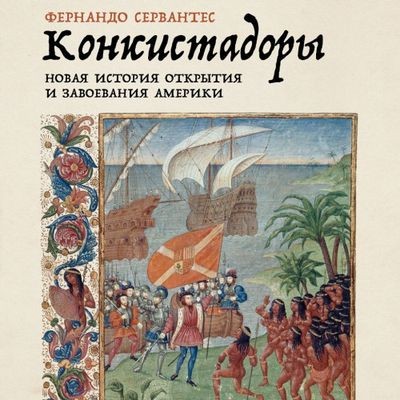 ФЕРНАНДО СЕРВАНТЕС
Конкистадоры
НОВАЯ ИСТОРИЯ ОТКРЫТИЯ И ЗАВОЕВАНИЯ АМЕРИКИ